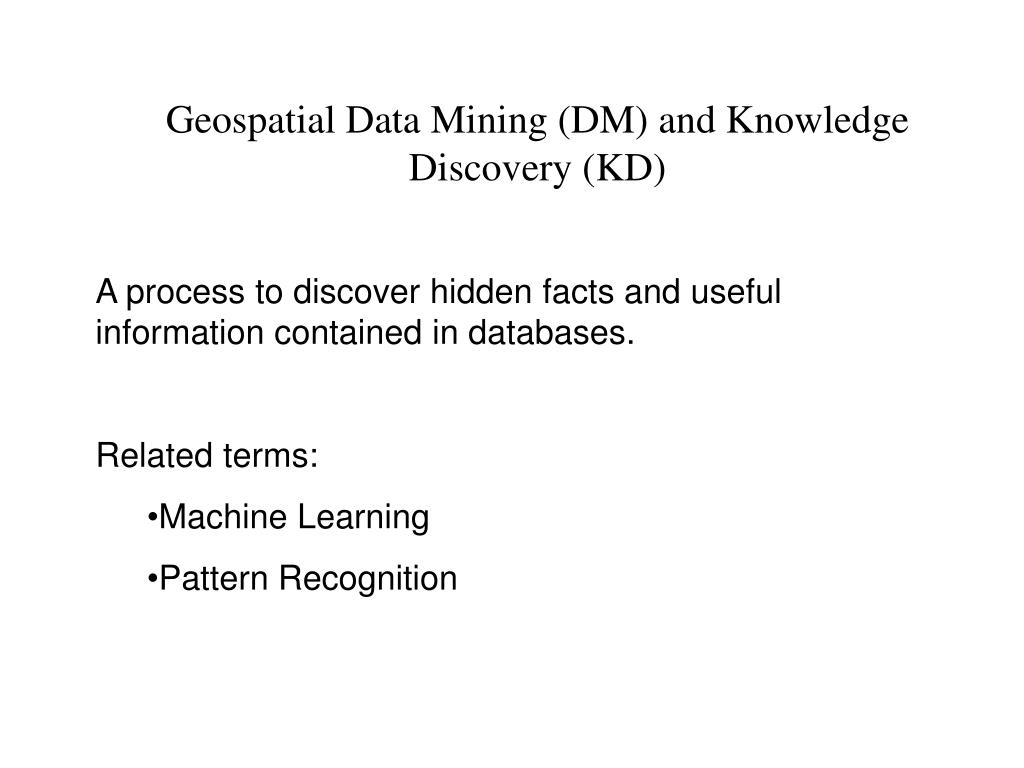 Geospatial Data Mining (DM) and Knowledge Discovery (KD)

A process to discover hidden facts and useful information contained in databases.

Related terms:

•Machine Learning

•Pattern Recognition